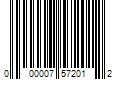 0 00007 57201 2